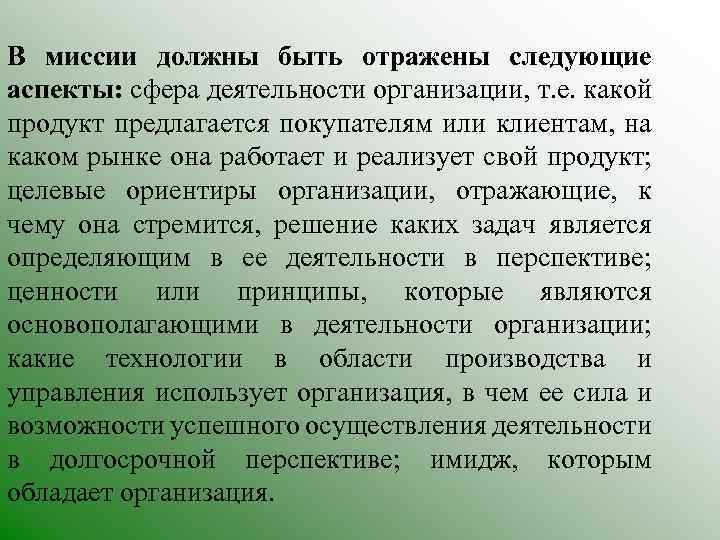 В миссии должны быть отражены следующие аспекты: сфера деятельности организации, т.е. какой продукт предлагается покупателям или клиентам, на каком рынке она работает и реализует свой продукт; целевые ориентиры организации, отражающие, к чему она стремится, решение каких задач является определяющим в ее деятельности в перспективе; ценности или принципы, которые являются основополагающими в деятельности организации; какие технологии в области производства и управления использует организация, в чем ее сила и возможности успешного осуществления деятельности в долгосрочной перспективе; имидж, которым обладает организация.